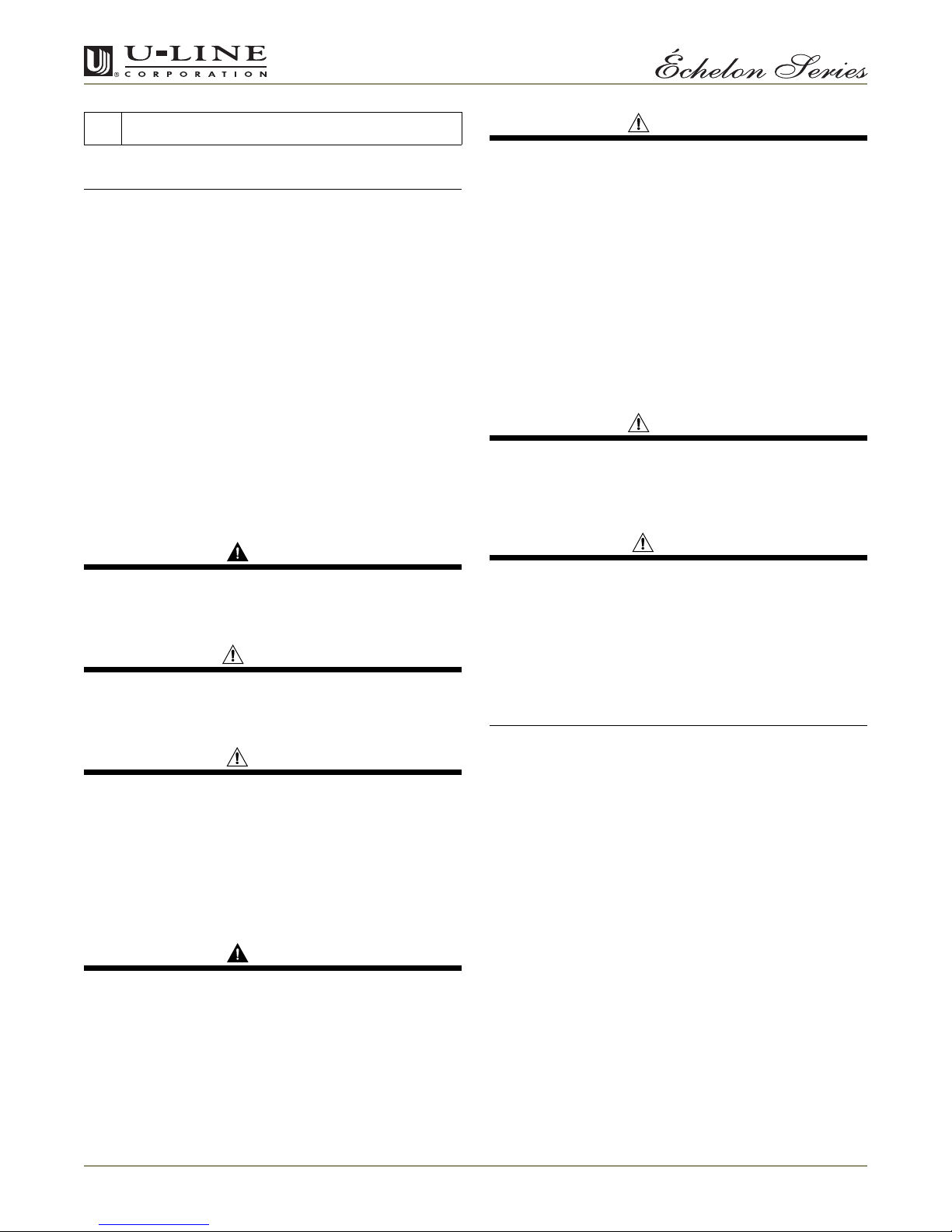 U-LINE
CORPORATION

Échelon Series